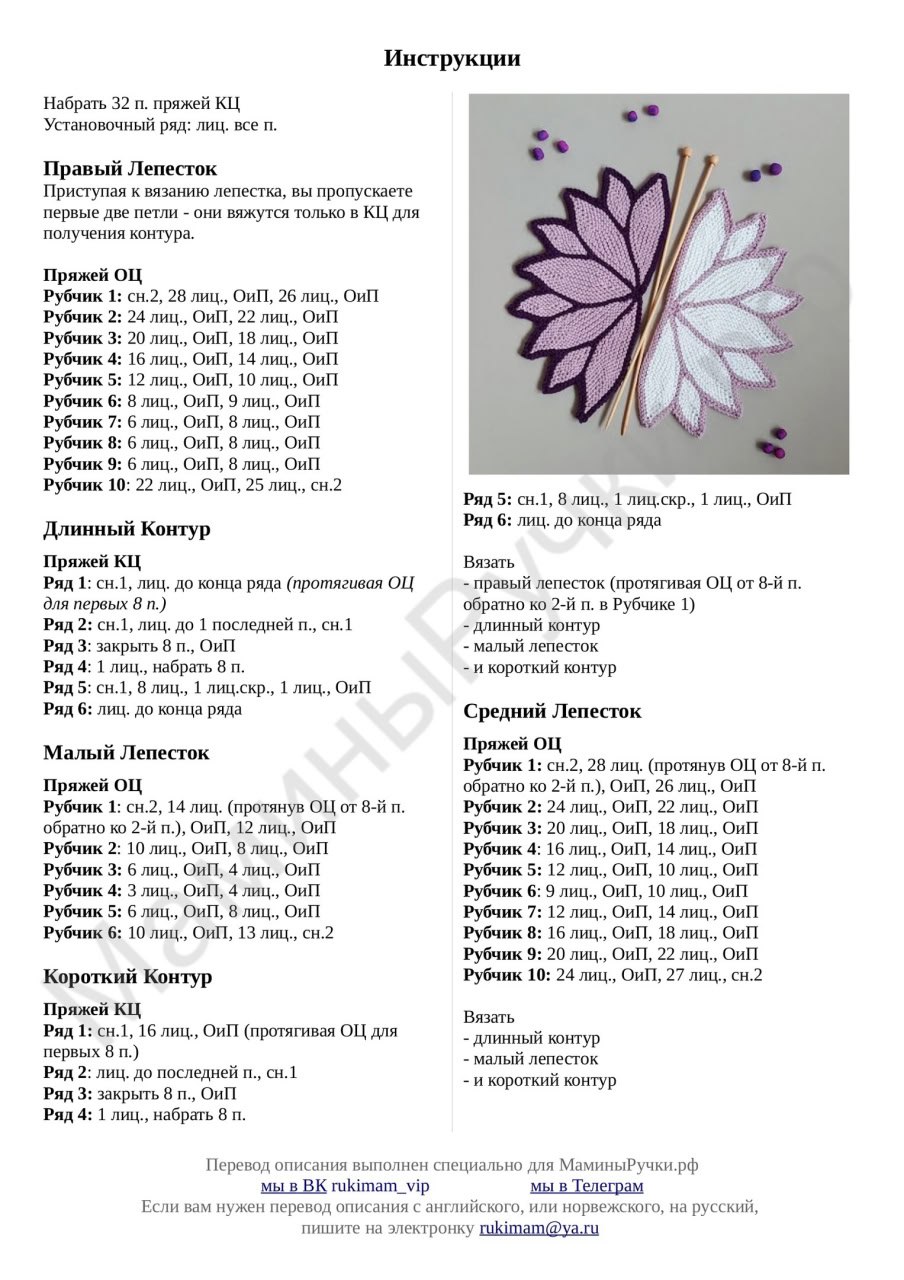 Инструкции

Набрать 32 п. пряжей КЦ
Установочный ряд: лиц. все п.

Правый Лепесток
Приступая к вязанию лепестка, вы пропускаете первые две петли - они вяжутся только в КЦ для получения контура.

Пряжей ОЦ
Рубчик 1: сн.2, 28 лиц., ОиП, 26 лиц., ОиП
Рубчик 2: 24 лиц., ОиП, 22 лиц., ОиП
Рубчик 3: 20 лиц., ОиП, 18 лиц., ОиП
Рубчик 4: 16 лиц., ОиП, 14 лиц., ОиП
Рубчик 5: 12 лиц., ОиП, 10 лиц., ОиП
Рубчик 6: 8 лиц., ОиП, 9 лиц., ОиП
Рубчик 7: 6 лиц., ОиП, 8 лиц., ОиП
Рубчик 8: 6 лиц., ОиП, 8 лиц., ОиП
Рубчик 9: 6 лиц., ОиП, 8 лиц., ОиП
Рубчик 10: 22 лиц., ОиП, 25 лиц., сн.2

Длинный Контур

Пряжей КЦ
Ряд 1: сн.1, лиц. до конца ряда (протягивая ОЦ для первых 8 п.)
Ряд 2: сн.1, лиц. до 1 последней п., сн.1
Ряд 3: закрыть 8 п., ОиП
Ряд 4: 1 лиц., набрать 8 п.
Ряд 5: сн.1, 8 лиц., 1 лиц.скр., 1 лиц., ОиП
Ряд 6: лиц. до конца ряда

Малый Лепесток

Пряжей ОЦ
Рубчик 1: сн.2, 14 лиц. (протянув ОЦ от 8-й п. обратно ко 2-й п.), ОиП, 12 лиц., ОиП
Рубчик 2: 10 лиц., ОиП, 8 лиц., ОиП
Рубчик 3: 6 лиц., ОиП, 4 лиц., ОиП
Рубчик 4: 3 лиц., ОиП, 4 лиц., ОиП
Рубчик 5: 6 лиц., ОиП, 8 лиц., ОиП
Рубчик 6: 10 лиц., ОиП, 13 лиц., сн.2

Короткий Контур

Пряжей КЦ
Ряд 1: сн.1, 16 лиц., ОиП (протягивая ОЦ для первых 8 п.)
Ряд 2: лиц. до последней п., сн.1
Ряд 3: закрыть 8 п., ОиП
Ряд 4: 1 лиц., набрать 8 п.

Ряд 5: сн.1, 8 лиц., 1 лиц.скр., 1 лиц., ОиП
Ряд 6: лиц. до конца ряда

Вязать
- правый лепесток (протягивая ОЦ от 8-й п. обратно ко 2-й п. в Рубчике 1)
- длинный контур
- малый лепесток
- и короткий контур

Средний Лепесток

Пряжей ОЦ
Рубчик 1: сн.2, 28 лиц. (протянув ОЦ от 8-й п. обратно ко 2-й п.), ОиП, 26 лиц., ОиП
Рубчик 2: 24 лиц., ОиП, 22 лиц., ОиП
Рубчик 3: 20 лиц., ОиП, 18 лиц., ОиП
Рубчик 4: 16 лиц., ОиП, 14 лиц., ОиП
Рубчик 5: 12 лиц., ОиП, 10 лиц., ОиП
Рубчик 6: 9 лиц., ОиП, 10 лиц., ОиП
Рубчик 7: 12 лиц., ОиП, 14 лиц., ОиП
Рубчик 8: 16 лиц., ОиП, 18 лиц., ОиП
Рубчик 9: 20 лиц., ОиП, 22 лиц., ОиП
Рубчик 10: 24 лиц., ОиП, 27 лиц., сн.2

Вязать
- длинный контур
- малый лепесток
- и короткий контур

МаминыРучки

Перевод описания выполнен специально для МаминыРучки.рф
мы в ВК rukimam_vip мы в Телеграм
Если вам нужен перевод описания с английского, или норвежского, на русский, пишите на электронку rukimam@ya.ru